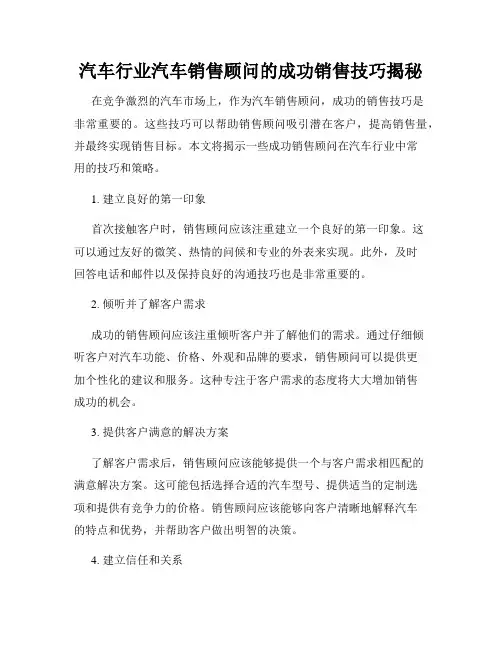 汽车行业汽车销售顾问的成功销售技巧揭秘

在竞争激烈的汽车市场上，作为汽车销售顾问，成功的销售技巧是非常重要的。这些技巧可以帮助销售顾问吸引潜在客户，提高销售量，并最终实现销售目标。本文将揭示一些成功销售顾问在汽车行业中常用的技巧和策略。

1. 建立良好的第一印象

首次接触客户时，销售顾问应该注重建立一个良好的第一印象。这可以通过友好的微笑、热情的问候和专业的外表来实现。此外，及时回答电话和邮件以及保持良好的沟通技巧也是非常重要的。

2. 倾听并了解客户需求

成功的销售顾问应该注重倾听客户并了解他们的需求。通过仔细倾听客户对汽车功能、价格、外观和品牌的要求，销售顾问可以提供更加个性化的建议和服务。这种专注于客户需求的态度将大大增加销售成功的机会。

3. 提供客户满意的解决方案

了解客户需求后，销售顾问应该能够提供一个与客户需求相匹配的满意解决方案。这可能包括选择合适的汽车型号、提供适当的定制选项和提供有竞争力的价格。销售顾问应该能够向客户清晰地解释汽车的特点和优势，并帮助客户做出明智的决策。

4. 建立信任和关系